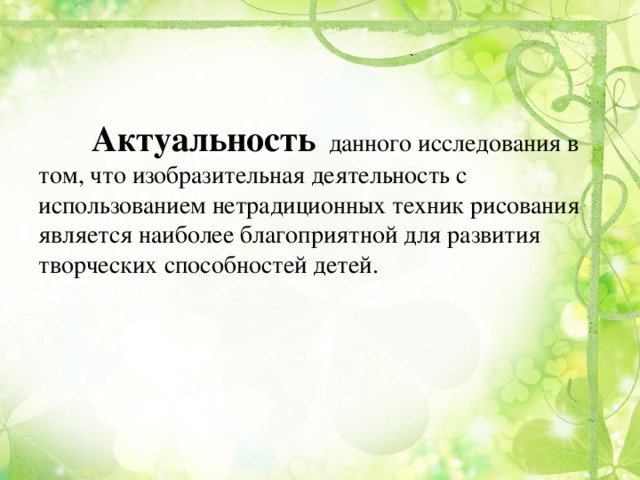 Актуальность данного исследования в том, что изобразительная деятельность с использованием нетрадиционных техник рисования является наиболее благоприятной для развития творческих способностей детей.